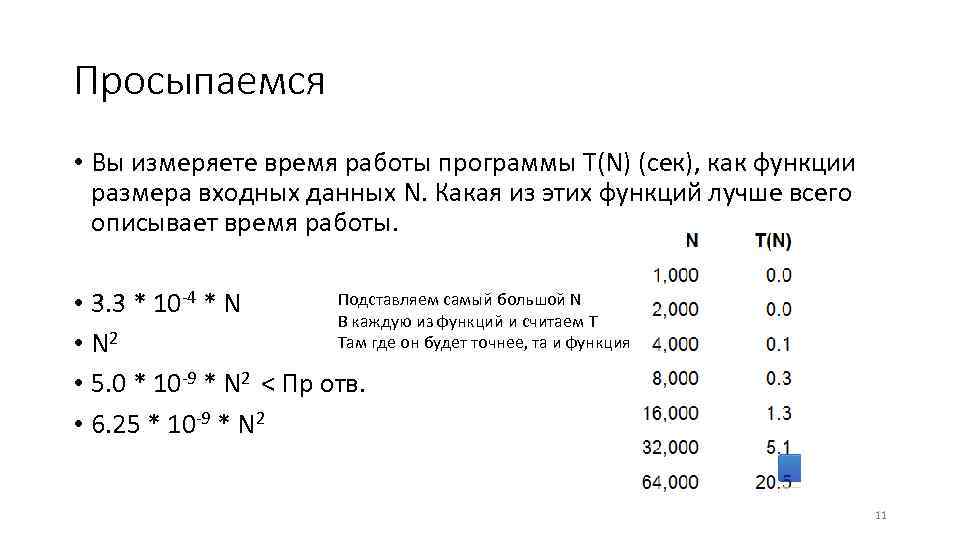 Просыпаемся

• Вы измеряете время работы программы T(N) (сек), как функции размера входных данных N. Какая из этих функций лучше всего описывает время работы.

• $3.3 * 10^{-4} * N$
• $N^2$
• $5.0 * 10^{-9} * N^2$ < Пр отв.
• $6.25 * 10^{-9} * N^2$

Подставляем самый большой N
В каждую из функций и считаем T
Там где он будет точнее, та и функция

| N | T(N) |
|---|---|
| 1,000 | 0.0 |
| 2,000 | 0.0 |
| 4,000 | 0.1 |
| 8,000 | 0.3 |
| 16,000 | 1.3 |
| 32,000 | 5.1 |
| 64,000 | 20.5 |

11